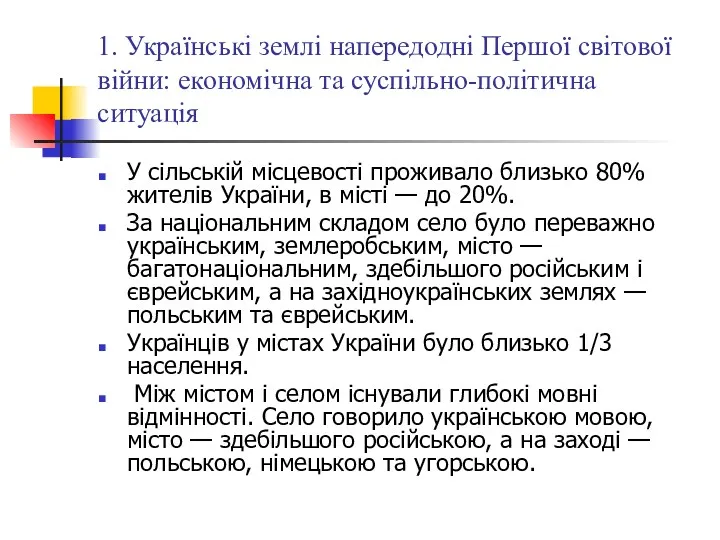 1. Українські землі напередодні Першої світової війни: економічна та суспільно-політична ситуація

У сільській місцевості проживало близько 80% жителів України, в місті — до 20%.

За національним складом село було переважно українським, землеробським, місто — багатонаціональним, здебільшого російським і єврейським, а на західноукраїнських землях — польським та єврейським.

Українців у містах України було близько 1/3 населення.

Між містом і селом існували глибокі мовні відмінності. Село говорило українською мовою, місто — здебільшого російською, а на заході — польською, німецькою та угорською.